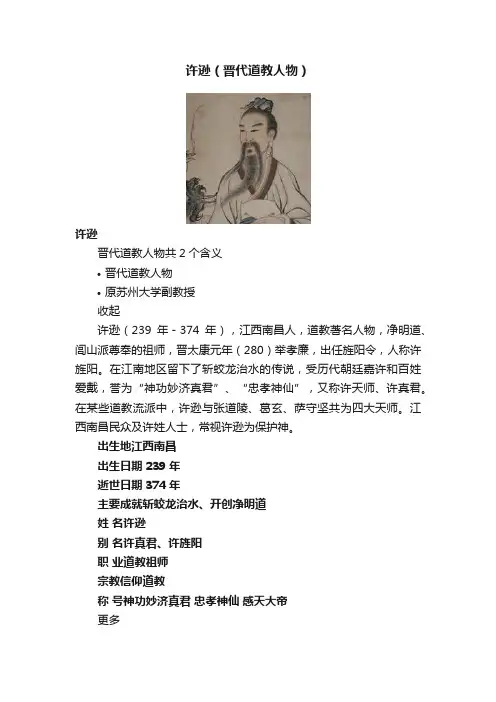 许逊（晋代道教人物）

许逊

晋代道教人物共 2 个含义

• 晋代道教人物

• 原苏州大学副教授

收起

许逊（239 年 - 374 年），江西南昌人，道教著名人物，净明道、闾山派尊奉的祖师，晋太康元年（280）举孝廉，出任旌阳令，人称许旌阳。在江南地区留下了斩蛟龙治水的传说，受历代朝廷嘉许和百姓爱戴，誉为“神功妙济真君”、“忠孝神仙”，又称许天师、许真君。在某些道教流派中，许逊与张道陵、葛玄、萨守坚共为四大天师。江西南昌民众及许姓人士，常视许逊为保护神。

出生地江西南昌

出生日期 239 年

逝世日期 374 年

主要成就斩蛟龙治水、开创净明道

姓 名许逊

别 名许真君、许旌阳

职 业道教祖师

宗教信仰道教

称 号神功妙济真君 忠孝神仙 感天大帝

更多